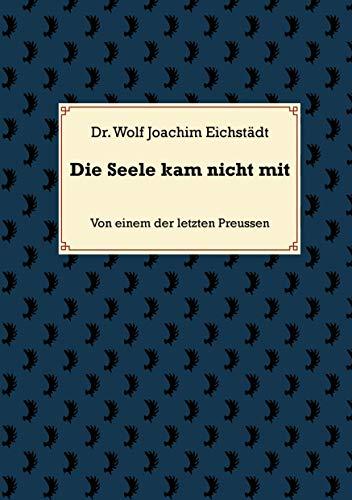 Dr. Wolf Joachim Eichstädt

Die Seele kam nicht mit

Von einem der letzten Preussen